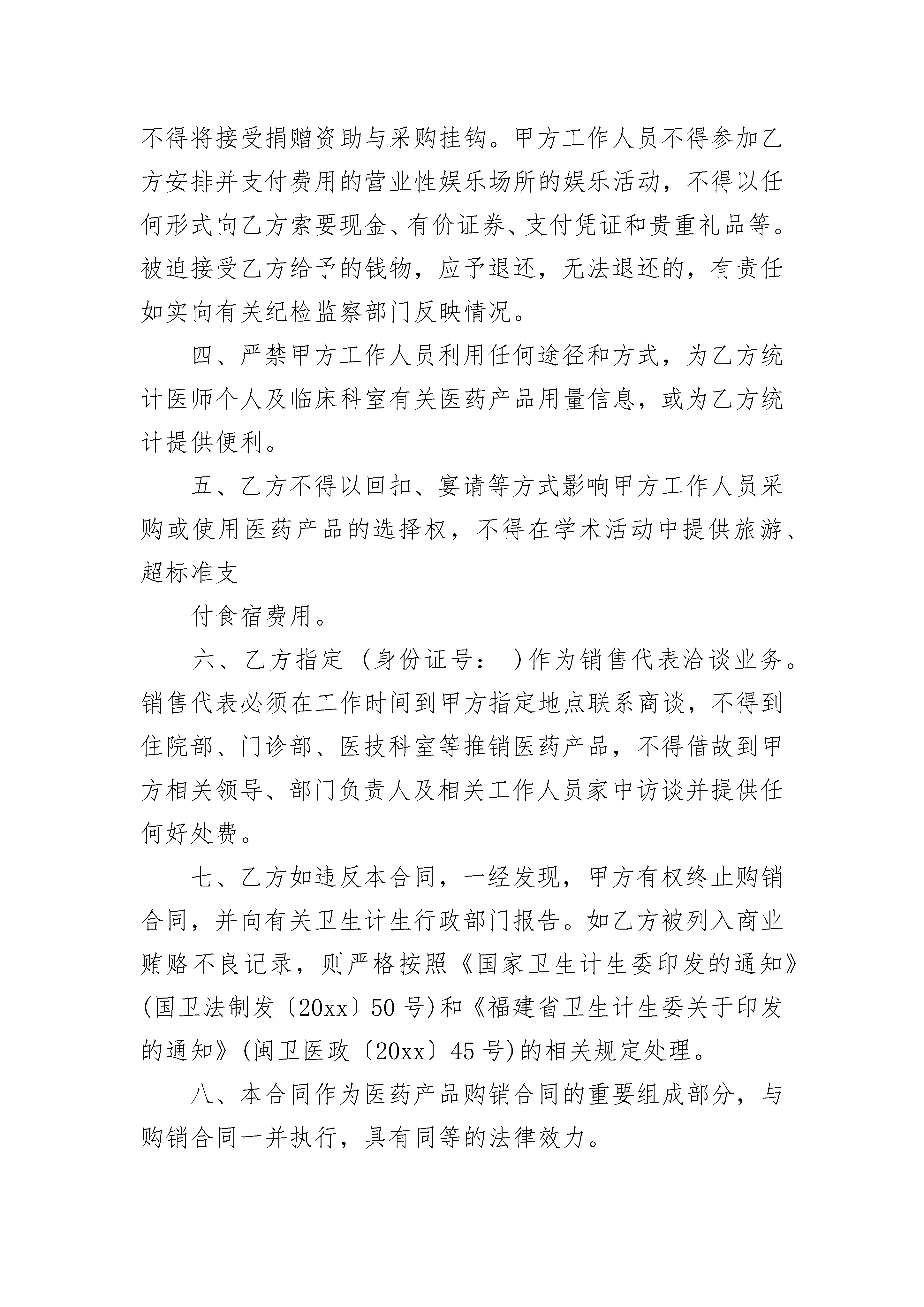 不得将接受捐赠资助与采购挂钩。甲方工作人员不得参加乙方安排并支付费用的营业性娱乐场所的娱乐活动，不得以任何形式向乙方索要现金、有价证券、支付凭证和贵重礼品等。被迫接受乙方给予的钱物，应予退还，无法退还的，有责任如实向有关纪检监察部门反映情况。

四、严禁甲方工作人员利用任何途径和方式，为乙方统计医师个人及临床科室有关医药产品用量信息，或为乙方统计提供便利。

五、乙方不得以回扣、宴请等方式影响甲方工作人员采购或使用医药产品的选择权，不得在学术活动中提供旅游、超标准支

付食宿费用。

六、乙方指定 (身份证号： )作为销售代表洽谈业务。销售代表必须在工作时间到甲方指定地点联系商谈，不得到住院部、门诊部、医技科室等推销医药产品，不得借故到甲方相关领导、部门负责人及相关工作人员家中访谈并提供任何好处费。

七、乙方如违反本合同，一经发现，甲方有权终止购销合同，并向有关卫生计生行政部门报告。如乙方被列入商业贿赂不良记录，则严格按照《国家卫生计生委印发的通知》(国卫法制发〔20xx〕50号)和《福建省卫生计生委关于印发的通知》(闽卫医政〔20xx〕45号)的相关规定处理。

八、本合同作为医药产品购销合同的重要组成部分，与购销合同一并执行，具有同等的法律效力。